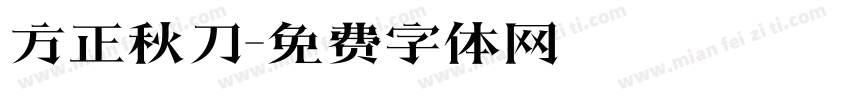 方正秋刀-免费字体网

www.mian fei zi ti.com